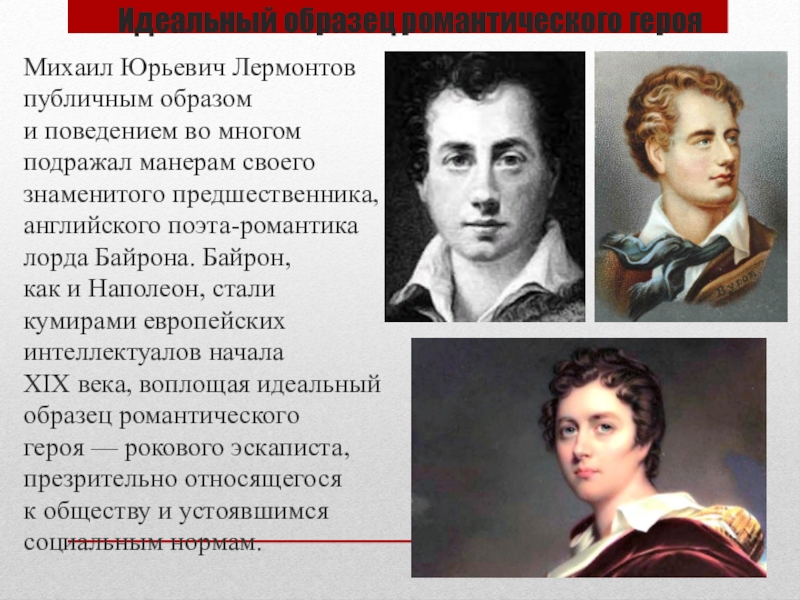 Идеальный образец романтического героя

Михаил Юрьевич Лермонтов публичным образом и поведением во многом подражал манерам своего знаменитого предшественника, английского поэта-романтика лорда Байрона. Байрон, как и Наполеон, стали кумирами европейских интеллектуалов начала XIX века, воплощая идеальный образец романтического героя — рокового эскаписта, презрительно относящегося к обществу и устоявшимся социальным нормам.

Byron